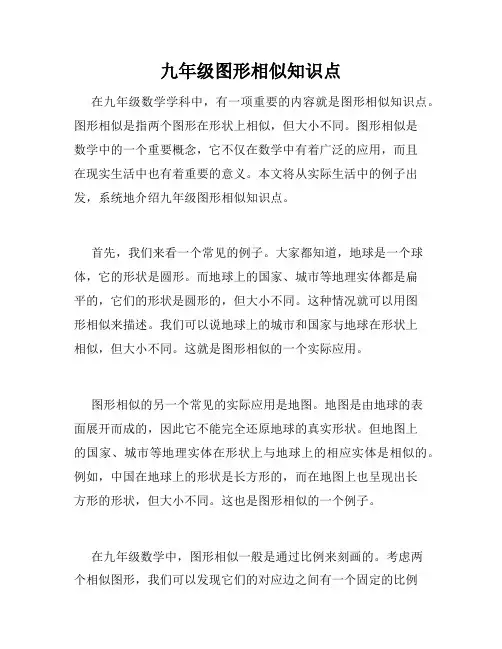 九年级图形相似知识点

在九年级数学学科中，有一项重要的内容就是图形相似知识点。图形相似是指两个图形在形状上相似，但大小不同。图形相似是数学中的一个重要概念，它不仅在数学中有着广泛的应用，而且在现实生活中也有着重要的意义。本文将从实际生活中的例子出发，系统地介绍九年级图形相似知识点。

首先，我们来看一个常见的例子。大家都知道，地球是一个球体，它的形状是圆形。而地球上的国家、城市等地理实体都是扁平的，它们的形状是圆形的，但大小不同。这种情况就可以用图形相似来描述。我们可以说地球上的城市和国家与地球在形状上相似，但大小不同。这就是图形相似的一个实际应用。

图形相似的另一个常见的实际应用是地图。地图是由地球的表面展开而成的，因此它不能完全还原地球的真实形状。但地图上的国家、城市等地理实体在形状上与地球上的相应实体是相似的。例如，中国在地球上的形状是长方形的，而在地图上也呈现出长方形的形状，但大小不同。这也是图形相似的一个例子。

在九年级数学中，图形相似一般是通过比例来刻画的。考虑两个相似图形，我们可以发现它们的对应边之间有一个固定的比例